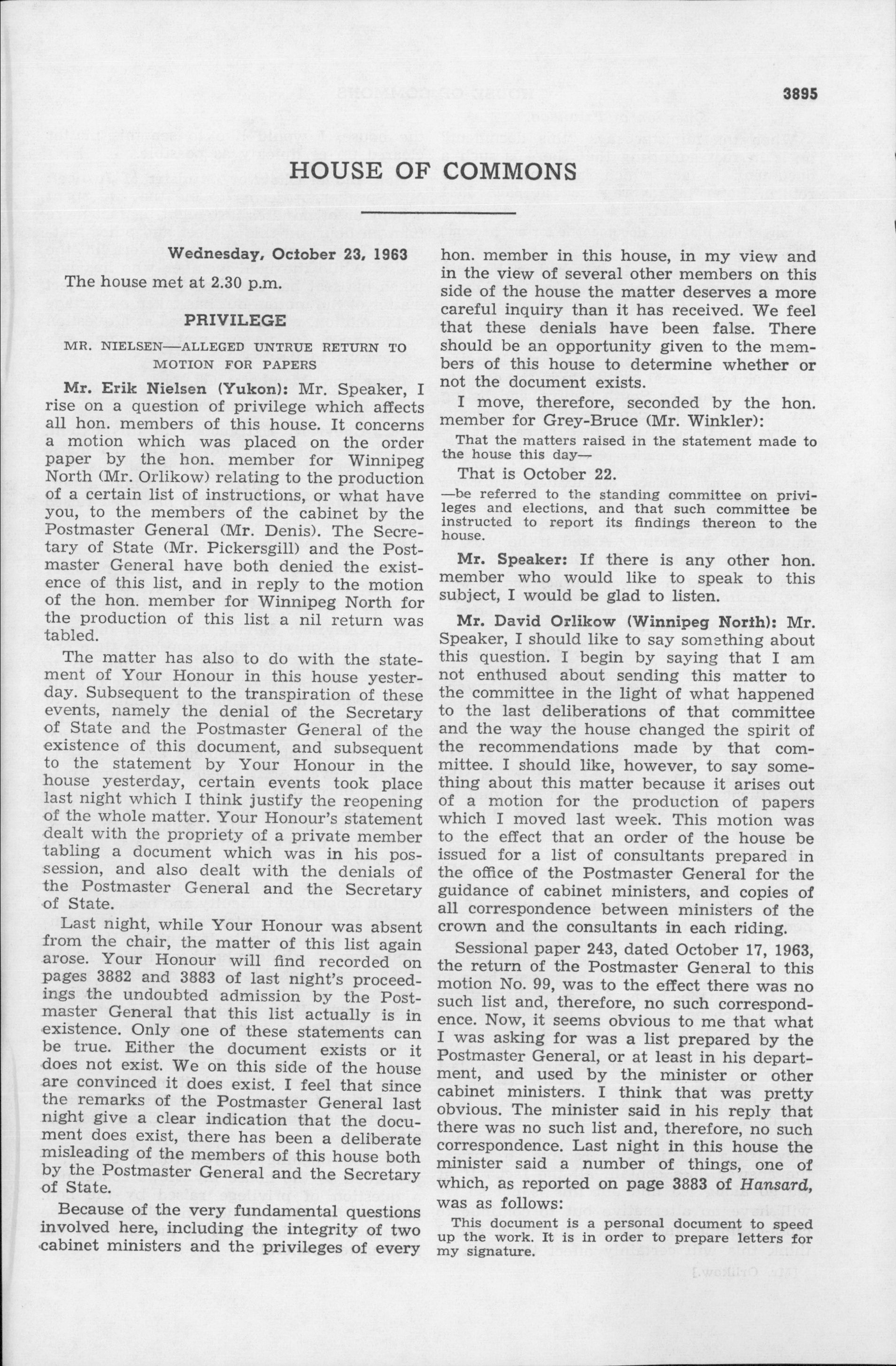 3895

HOUSE OF COMMONS

Wednesday, October 23, 1963

The house met at 2.30 p.m.

PRIVILEGE

MR. NIELSEN—ALLEGED UNTRUE RETURN TO MOTION FOR PAPERS

Mr. Erik Nielsen (Yukon): Mr. Speaker, I rise on a question of privilege which affects all hon. members of this house. It concerns a motion which was placed on the order paper by the hon. member for Winnipeg North (Mr. Orlikow) relating to the production of a certain list of instructions, or what have you, to the members of the cabinet by the Postmaster General (Mr. Denis). The Secretary of State (Mr. Pickersgill) and the Postmaster General have both denied the existence of this list, and in reply to the motion of the hon. member for Winnipeg North for the production of this list a nil return was tabled.

The matter has also to do with the statement of Your Honour in this house yesterday. Subsequent to the transpiration of these events, namely the denial of the Secretary of State and the Postmaster General of the existence of this document, and subsequent to the statement by Your Honour in the house yesterday, certain events took place last night which I think justify the reopening of the whole matter. Your Honour's statement dealt with the propriety of a private member tabling a document which was in his possession, and also dealt with the denials of the Postmaster General and the Secretary of State.

Last night, while Your Honour was absent from the chair, the matter of this list again arose. Your Honour will find recorded on pages 3882 and 3883 of last night's proceedings the undoubted admission by the Postmaster General that this list actually is in existence. Only one of these statements can be true. Either the document exists or it does not exist. We on this side of the house are convinced it does exist. I feel that since the remarks of the Postmaster General last night give a clear indication that the document does exist, there has been a deliberate misleading of the members of this house both by the Postmaster General and the Secretary of State.

Because of the very fundamental questions involved here, including the integrity of two cabinet ministers and the privileges of every hon. member in this house, in my view and in the view of several other members on this side of the house the matter deserves a more careful inquiry than it has received. We feel that these denials have been false. There should be an opportunity given to the members of this house to determine whether or not the document exists.

I move, therefore, seconded by the hon. member for Grey-Bruce (Mr. Winkler):

That the matters raised in the statement made to the house this day—

That is October 22.

—be referred to the standing committee on privileges and elections, and that such committee be instructed to report its findings thereon to the house.

Mr. Speaker: If there is any other hon. member who would like to speak to this subject, I would be glad to listen.

Mr. David Orlikow (Winnipeg North): Mr. Speaker, I should like to say something about this question. I begin by saying that I am not enthused about sending this matter to the committee in the light of what happened to the last deliberations of that committee and the way the house changed the spirit of the recommendations made by that committee. I should like, however, to say something about this matter because it arises out of a motion for the production of papers which I moved last week. This motion was to the effect that an order of the house be issued for a list of consultants prepared in the office of the Postmaster General for the guidance of cabinet ministers, and copies of all correspondence between ministers of the crown and the consultants in each riding.

Sessional paper 243, dated October 17, 1963, the return of the Postmaster General to this motion No. 99, was to the effect there was no such list and, therefore, no such correspondence. Now, it seems obvious to me that what I was asking for was a list prepared by the Postmaster General, or at least in his department, and used by the minister or other cabinet ministers. I think that was pretty obvious. The minister said in his reply that there was no such list and, therefore, no such correspondence. Last night in this house the minister said a number of things, one of which, as reported on page 3883 of Hansard, was as follows:

This document is a personal document to speed up the work. It is in order to prepare letters for my signature.